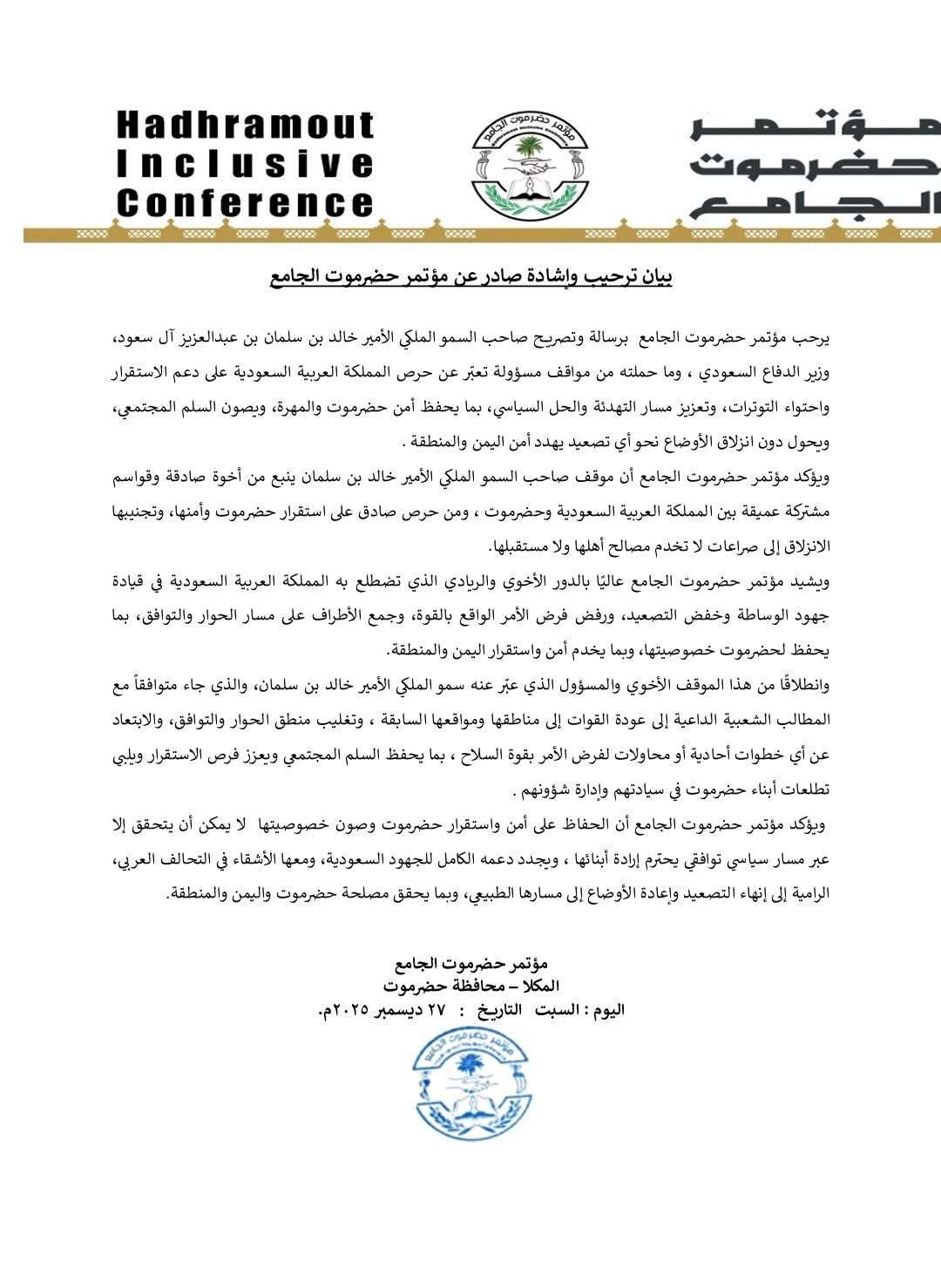 Hadhramout Inclusive Conference

مؤتمر حضرموت الجامع

مؤتمر حضرموت الجامع

بيان ترحيب وإشادة صادر عن مؤتمر حضرموت الجامع

يرحب مؤتمر حضرموت الجامع برسالة وتصريح صاحب السمو الملكي الأمير خالد بن سلمان بن عبدالعزيز آل سعود، وزير الدفاع السعودي ، وما حملته من مواقف مسؤولة تعبّر عن حرص المملكة العربية السعودية على دعم الاستقرار واحتواء التوترات، وتعزيز مسار التهدئة والحل السياسي، بما يحفظ أمن حضرموت والمهرة، ويصون السلم المجتمعي، ويحول دون انزلاق الأوضاع نحو أي تصعيد يهدد أمن اليمن والمنطقة .

ويؤكد مؤتمر حضرموت الجامع أن موقف صاحب السمو الملكي الأمير خالد بن سلمان ينبع من أخوة صادقة وقواسم مشتركة عميقة بين المملكة العربية السعودية وحضرموت ، ومن حرص صادق على استقرار حضرموت وأمنها، وتجنيبها الانزلاق إلى صراعات لا تخدم مصالح أهلها ولا مستقبلها.

ويشيد مؤتمر حضرموت الجامع عاليًا بالدور الأخوي والريادي الذي تضطلع به المملكة العربية السعودية في قيادة جهود الوساطة وخفض التصعيد، ورفض فرض الأمر الواقع بالقوة، وجمع الأطراف على مسار الحوار والتوافق، بما يحفظ لحضرموت خصوصيتها، وبما يخدم أمن واستقرار اليمن والمنطقة.

وانطلاقًا من هذا الموقف الأخوي والمسؤول الذي عبّر عنه سمو الملكي الأمير خالد بن سلمان، والذي جاء متوافقاً مع المطالب الشعبية الداعية إلى عودة القوات إلى مناطقها ومواقعها السابقة ، وتغليب منطق الحوار والتوافق، والابتعاد عن أي خطوات أحادية أو محاولات لفرض الأمر بقوة السلاح ، بما يحفظ السلم المجتمعي ويعزز فرص الاستقرار ويلبي تطلعات أبناء حضرموت في سيادتهم وإدارة شؤونهم .

ويؤكد مؤتمر حضرموت الجامع أن الحفاظ على أمن واستقرار حضرموت وصون خصوصيتها لا يمكن أن يتحقق إلا عبر مسار سياسي توافقي يحترم إرادة أبنائها ، ويجدد دعمه الكامل للجهود السعودية، ومعها الأشقاء في التحالف العربي، الرامية إلى إنهاء التصعيد وإعادة الأوضاع إلى مسارها الطبيعي، وبما يحقق مصلحة حضرموت واليمن والمنطقة.

مؤتمر حضرموت الجامع
المكلا – محافظة حضرموت
اليوم : السبت التاريخ : ٢٧ ديسمبر ٢٠٢٥م.

مؤتمر حضرموت الجامع